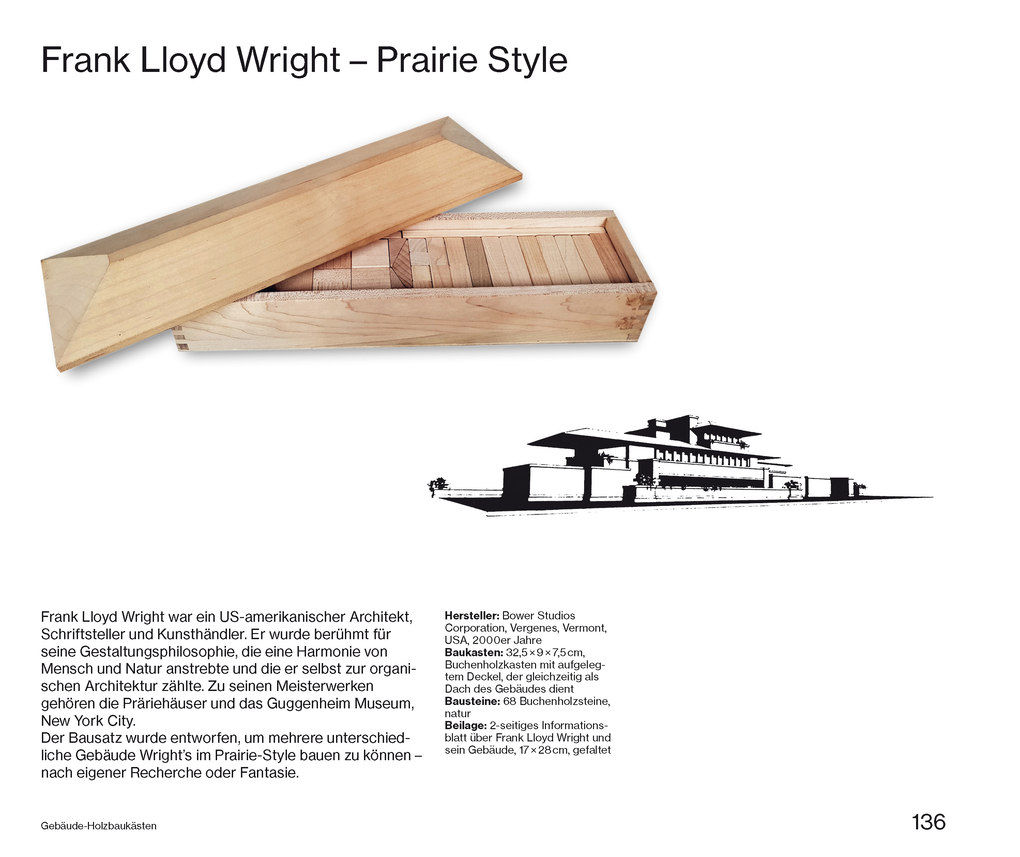 Frank Lloyd Wright – Prairie Style

Frank Lloyd Wright war ein US-amerikanischer Architekt, Schriftsteller und Kunsthändler. Er wurde berühmt für seine Gestaltungsphilosophie, die eine Harmonie von Mensch und Natur anstrebte und die er selbst zur organischen Architektur zählte. Zu seinen Meisterwerken gehören die Präriehäuser und das Guggenheim Museum, New York City.
Der Bausatz wurde entworfen, um mehrere unterschiedliche Gebäude Wright's im Prairie-Style bauen zu können – nach eigener Recherche oder Fantasie.

Hersteller: Bower Studios Corporation, Vergenes, Vermont, USA, 2000er Jahre
Baukasten: 32,5 × 9 × 7,5 cm, Buchenholzkasten mit aufgelegtem Deckel, der gleichzeitig als Dach des Gebäudes dient
Bausteine: 68 Buchenholzsteine, natur
Beilage: 2-seitiges Informationsblatt über Frank Lloyd Wright und sein Gebäude, 17 × 28 cm, gefaltet

Gebäude-Holzbaukästen

136